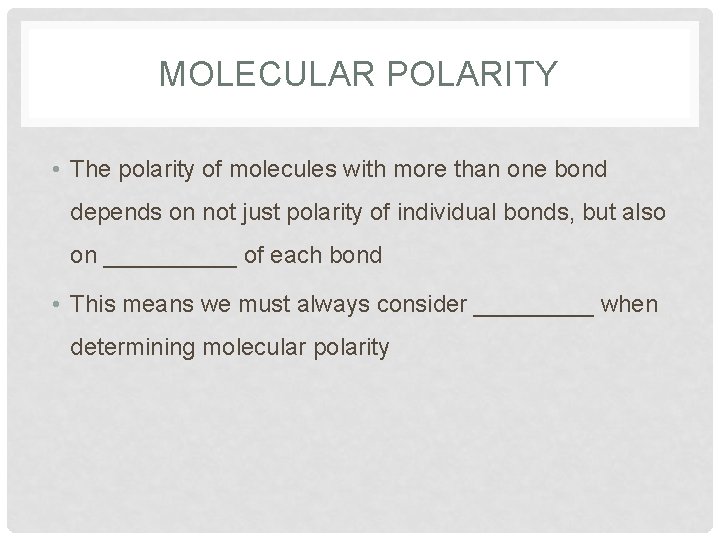 MOLECULAR POLARITY

• The polarity of molecules with more than one bond depends on not just polarity of individual bonds, but also on __________ of each bond

• This means we must always consider _________ when determining molecular polarity